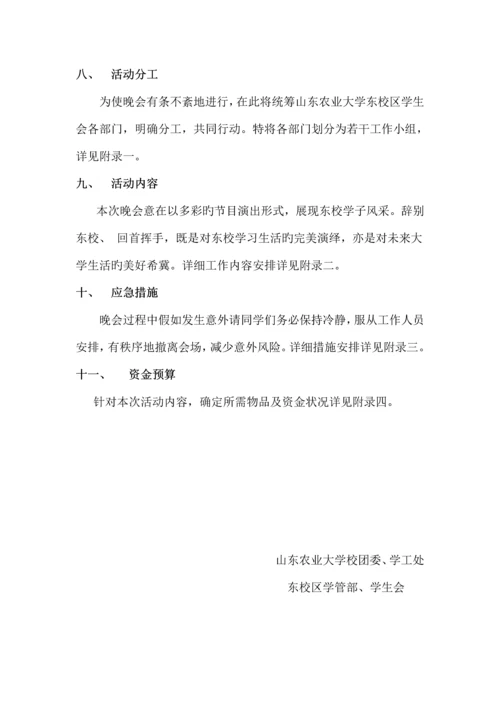 八、　活动分工

为使晚会有条不紊地进行，在此将统筹山东农业大学东校区学生会各部门，明确分工，共同行动。特将各部门划分为若干工作小组，详见附录一。

九、　活动内容

本次晚会意在以多彩旳节目演出形式，展现东校学子风采。辞别东校、 回首挥手，既是对东校学习生活旳完美演绎，亦是对未来大学生活旳美好希冀。详细工作内容安排详见附录二。

十、　应急措施

晚会过程中假如发生意外请同学们务必保持冷静，服从工作人员安排，有秩序地撤离会场，减少意外风险。详细措施安排详见附录三。

十一、　资金预算

针对本次活动内容，确定所需物品及资金状况详见附录四。

山东农业大学校团委、学工处

东校区学管部、学生会